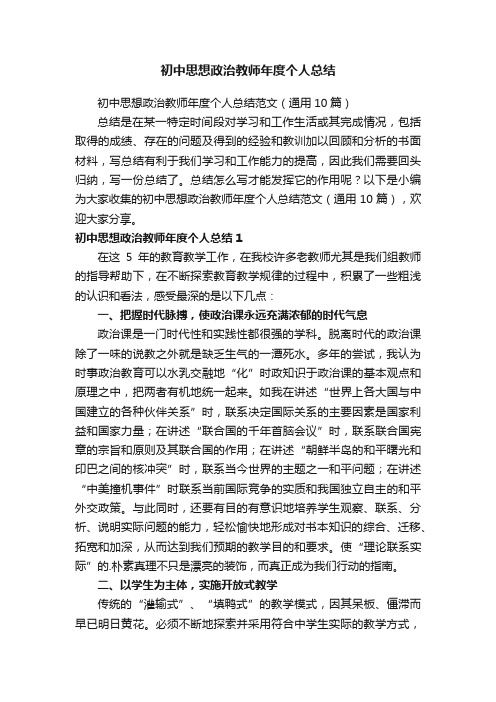 初中思想政治教师年度个人总结

初中思想政治教师年度个人总结范文（通用10篇）

总结是在某一特定时间段对学习和工作生活或其完成情况，包括取得的成绩、存在的问题及得到的经验和教训加以回顾和分析的书面材料，写总结有利于我们学习和工作能力的提高，因此我们需要回头归纳，写一份总结了。总结怎么写才能发挥它的作用呢？以下是小编为大家收集的初中思想政治教师年度个人总结范文（通用10篇），欢迎大家分享。

初中思想政治教师年度个人总结1

在这 5 年的教育教学工作，在我校许多老教师尤其是我们组教师的指导帮助下，在不断探索教育教学规律的过程中，积累了一些粗浅的认识和看法，感受最深的是以下几点：

一、把握时代脉搏，使政治课永远充满浓郁的时代气息

政治课是一门时代性和实践性都很强的学科。脱离时代的政治课除了一味的说教之外就是缺乏生气的一潭死水。多年的尝试，我认为时事政治教育可以水乳交融地“化”时政知识于政治课的基本观点和原理之中，把两者有机地统一起来。如我在讲述“世界上各大国与中国建立的各种伙伴关系”时，联系决定国际关系的主要因素是国家利益和国家力量；在讲述“联合国的千年首脑会议”时，联系联合国宪章的宗旨和原则及其联合国的作用；在讲述“朝鲜半岛的和平曙光和印巴之间的核冲突”时，联系当今世界的主题之一和平问题；在讲述“中美撞机事件”时联系当前国际竞争的实质和我国独立自主的和平外交政策。与此同时，还要有目的有意识地培养学生观察、联系、分析、说明实际问题的能力，轻松愉快地形成对书本知识的综合、迁移、拓宽和加深，从而达到我们预期的教学目的和要求。使“理论联系实际”的.朴素真理不只是漂亮的装饰，而真正成为我们行动的指南。

二、以学生为主体，实施开放式教学

传统的“灌输式”、“填鸭式”的教学模式，因其呆板、僵滞而早已明日黄花。必须不断地探索并采用符合中学生实际的教学方式，